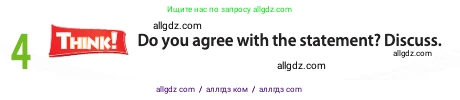 Ищите нас по запросу allgdz.com

allgdz.com

4 THINK! Do you agree with the statement? Discuss.

allgdz.com

allgdz.com

allgdz com / аллгдз ком / аллгдз com